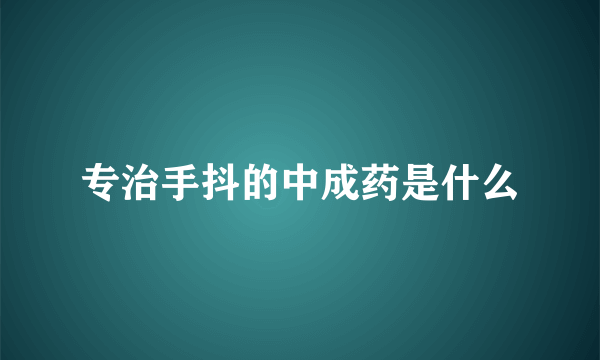 专治手抖的中成药是什么